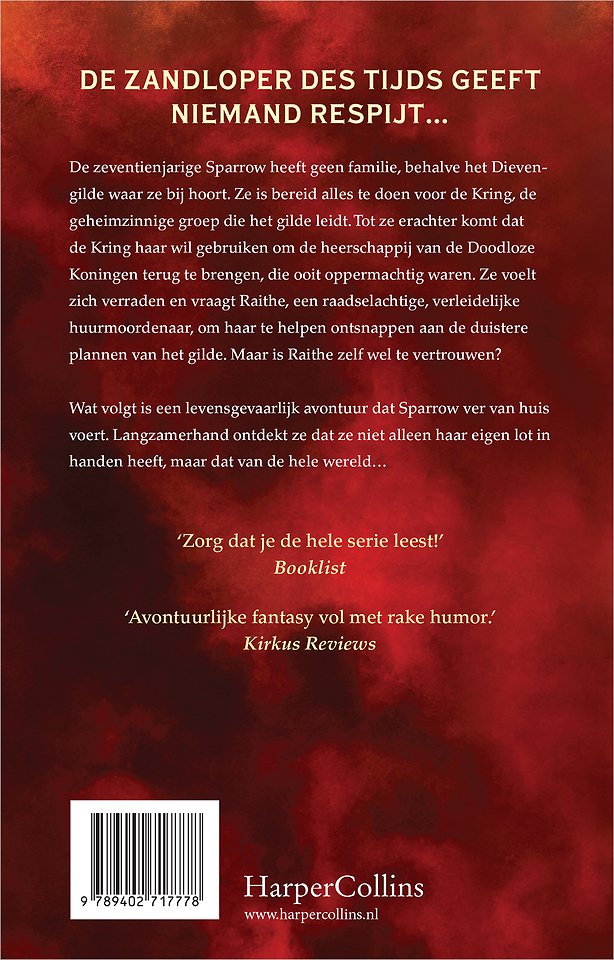 DE ZANDLOPER DES TIJDS GEEFT NIEMAND RESPIJT…

De zeventienjarige Sparrow heeft geen familie, behalve het Dievengilde waar ze bij hoort. Ze is bereid alles te doen voor de Kring, de geheimzinnige groep die het gilde leidt. Tot ze erachter komt dat de Kring haar wil gebruiken om de heerschappij van de Doodloze Koningen terug te brengen, die ooit oppermachtig waren. Ze voelt zich verraden en vraagt Raithe, een raadselachtige, verleidelijke huurmoordenaar, om haar te helpen ontsnappen aan de duistere plannen van het gilde. Maar is Raithe zelf wel te vertrouwen?

Wat volgt is een levensgevaarlijk avontuur dat Sparrow ver van huis voert. Langzamerhand ontdekt ze dat ze niet alleen haar eigen lot in handen heeft, maar dat van de hele wereld…

'Zorg dat je de hele serie leest!'
Booklist

'Avontuurlijke fantasy vol met rake humor.'
Kirkus Reviews

9 789402 717778

HarperCollins
www.harpercollins.nl